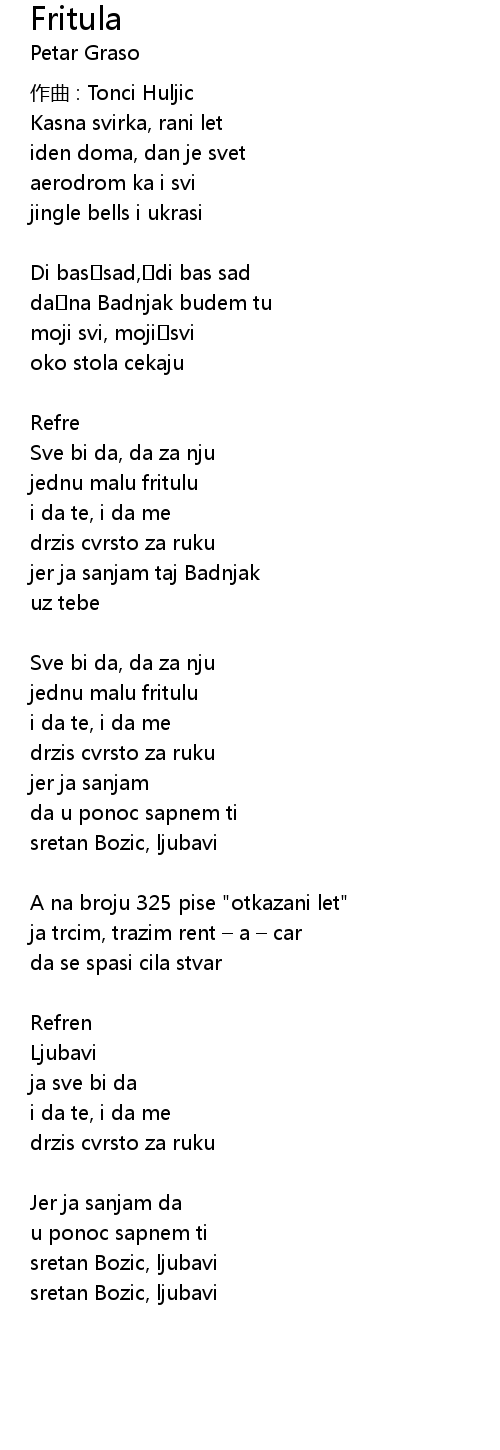 Fritula
Petar Graso

作曲 : Tonci Huljic
Kasna svirka, rani let
iden doma, dan je svet
aerodrom ka i svi
jingle bells i ukrasi

Di bas sad, di bas sad
da na Badnjak budem tu
moji svi, moji svi
oko stola cekaju

Refre
Sve bi da, da za nju
jednu malu fritulu
i da te, i da me
drzis cvrsto za ruku
jer ja sanjam taj Badnjak
uz tebe

Sve bi da, da za nju
jednu malu fritulu
i da te, i da me
drzis cvrsto za ruku
jer ja sanjam
da u ponoc sapnem ti
sretan Bozic, ljubavi

A na broju 325 pise "otkazani let"
ja trcim, trazim rent – a – car
da se spasi cila stvar

Refren
Ljubavi
ja sve bi da
i da te, i da me
drzis cvrsto za ruku

Jer ja sanjam da
u ponoc sapnem ti
sretan Bozic, ljubavi
sretan Bozic, ljubavi